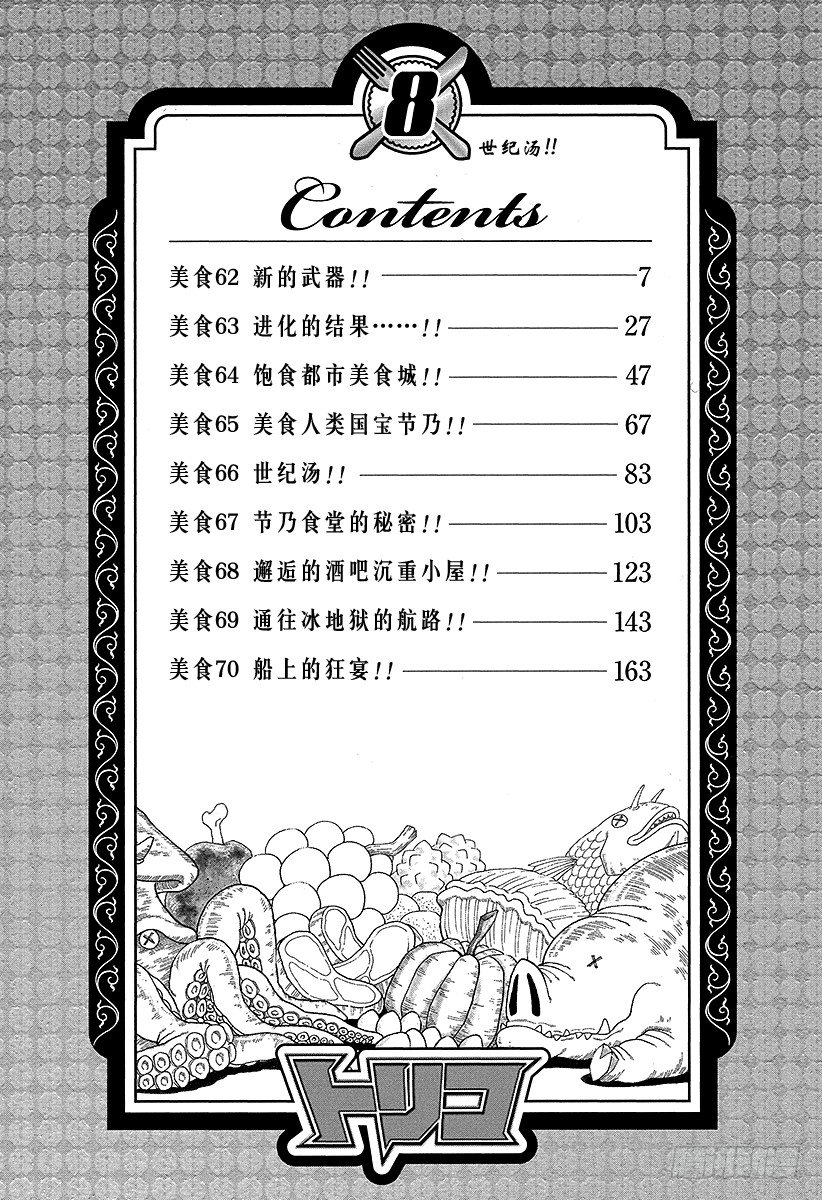 8

世纪汤!!

Contents

美食62 新的武器!! 7
美食63 进化的结果……!! 27
美食64 饱食都市美食城!! 47
美食65 美食人类国宝节乃!! 67
美食66 世纪汤!! 83
美食67 节乃食堂的秘密!! 103
美食68 邂逅的酒吧沉重小屋!! 123
美食69 通往冰地狱的航路!! 143
美食70 船上的狂宴!! 163

トリコ